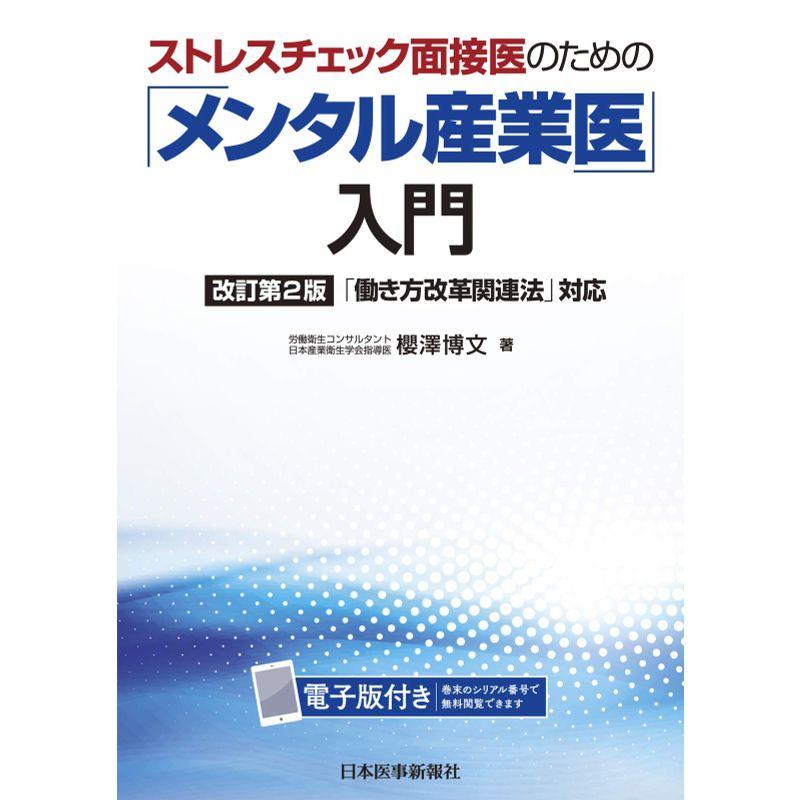 ストレスチェック面接医のための
「メンタル産業医」
入門

改訂第2版 「働き方改革関連法」対応

労働衛生コンサルタント
日本産業衛生学会指導医 櫻澤博文 著

電子版付き 巻末のシリアル番号で無料閲覧できます

日本医事新報社